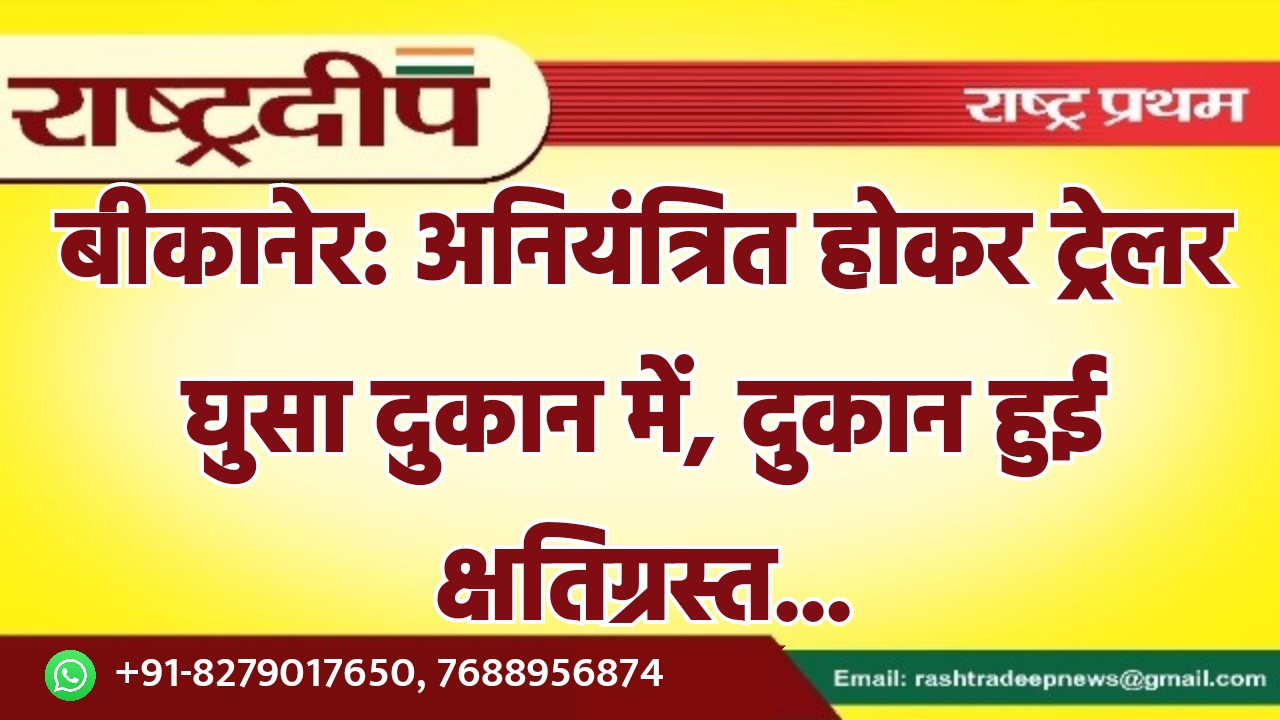 राष्ट्रदीप

राष्ट्र प्रथम

बीकानेर: अनियंत्रित होकर ट्रेलर घुसा दुकान में, दुकान हुई क्षतिग्रस्त...

+91-8279017650, 7688956874

Email: rashtradeepnews@gmail.com